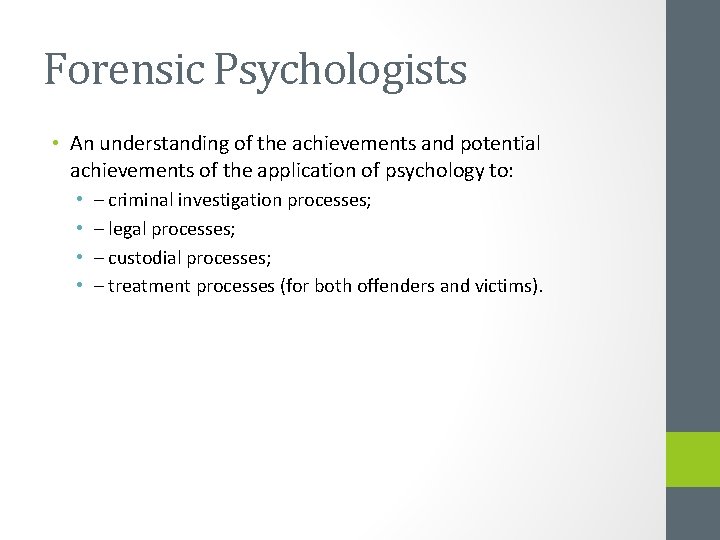 Forensic Psychologists

• An understanding of the achievements and potential achievements of the application of psychology to:
• – criminal investigation processes;
• – legal processes;
• – custodial processes;
• – treatment processes (for both offenders and victims).